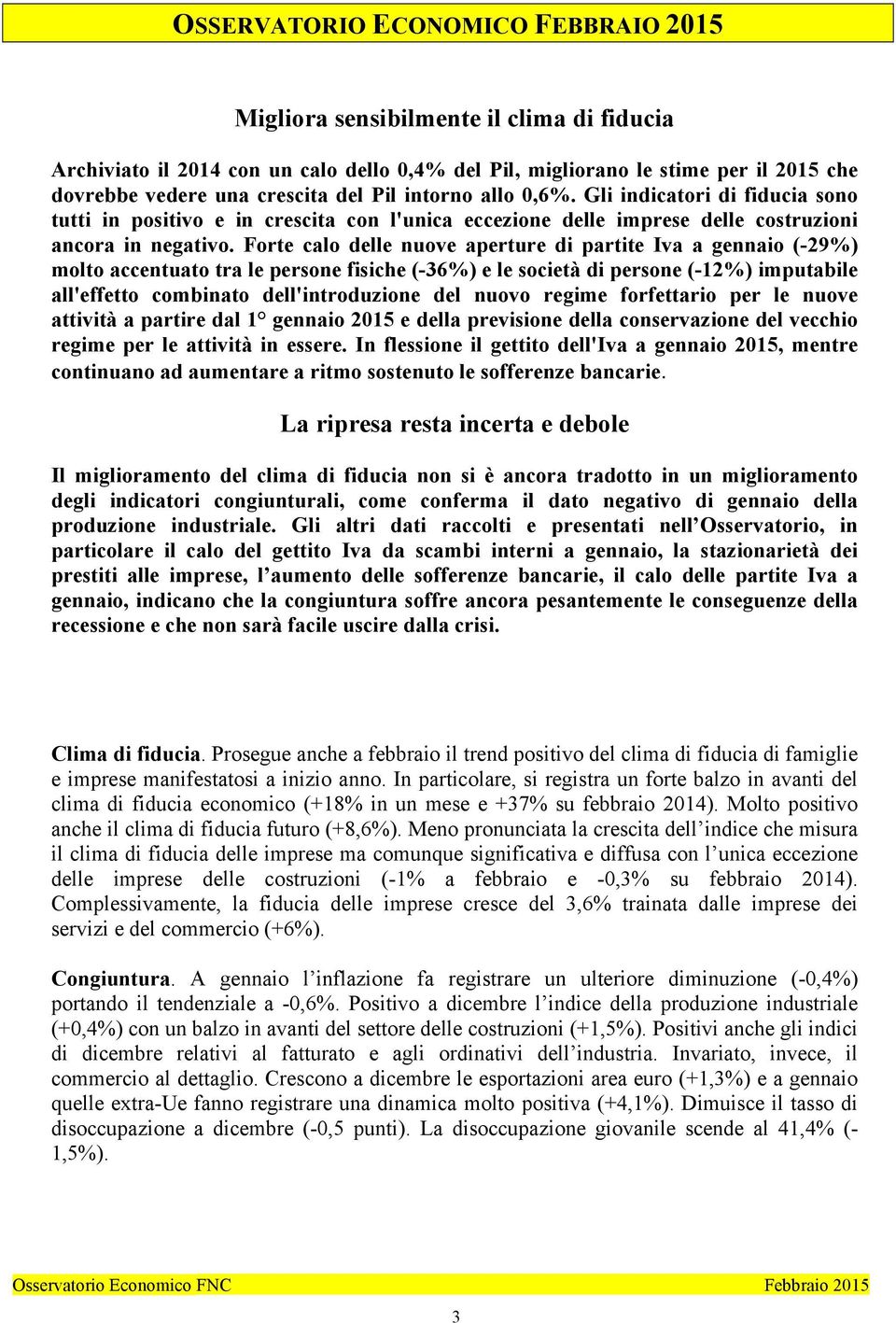 OSSERVATORIO ECONOMICO FEBBRAIO 2015

Migliora sensibilmente il clima di fiducia

Archiviato il 2014 con un calo dello 0,4% del Pil, migliorano le stime per il 2015 che dovrebbe vedere una crescita del Pil intorno allo 0,6%. Gli indicatori di fiducia sono tutti in positivo e in crescita con l'unica eccezione delle imprese delle costruzioni ancora in negativo. Forte calo delle nuove aperture di partite Iva a gennaio (-29%) molto accentuato tra le persone fisiche (-36%) e le società di persone (-12%) imputabile all'effetto combinato dell'introduzione del nuovo regime forfettario per le nuove attività a partire dal 1° gennaio 2015 e della previsione della conservazione del vecchio regime per le attività in essere. In flessione il gettito dell'Iva a gennaio 2015, mentre continuano ad aumentare a ritmo sostenuto le sofferenze bancarie.

La ripresa resta incerta e debole

Il miglioramento del clima di fiducia non si è ancora tradotto in un miglioramento degli indicatori congiunturali, come conferma il dato negativo di gennaio della produzione industriale. Gli altri dati raccolti e presentati nell'Osservatorio, in particolare il calo del gettito Iva da scambi interni a gennaio, la stazionarietà dei prestiti alle imprese, l'aumento delle sofferenze bancarie, il calo delle partite Iva a gennaio, indicano che la congiuntura soffre ancora pesantemente le conseguenze della recessione e che non sarà facile uscire dalla crisi.

Clima di fiducia. Prosegue anche a febbraio il trend positivo del clima di fiducia di famiglie e imprese manifestatosi a inizio anno. In particolare, si registra un forte balzo in avanti del clima di fiducia economico (+18% in un mese e +37% su febbraio 2014). Molto positivo anche il clima di fiducia futuro (+8,6%). Meno pronunciata la crescita dell'indice che misura il clima di fiducia delle imprese ma comunque significativa e diffusa con l'unica eccezione delle imprese delle costruzioni (-1% a febbraio e -0,3% su febbraio 2014). Complessivamente, la fiducia delle imprese cresce del 3,6% trainata dalle imprese dei servizi e del commercio (+6%).

Congiuntura. A gennaio l'inflazione fa registrare un ulteriore diminuzione (-0,4%) portando il tendenziale a -0,6%. Positivo a dicembre l'indice della produzione industriale (+0,4%) con un balzo in avanti del settore delle costruzioni (+1,5%). Positivi anche gli indici di dicembre relativi al fatturato e agli ordinativi dell'industria. Invariato, invece, il commercio al dettaglio. Crescono a dicembre le esportazioni area euro (+1,3%) e a gennaio quelle extra-Ue fanno registrare una dinamica molto positiva (+4,1%). Dimuisce il tasso di disoccupazione a dicembre (-0,5 punti). La disoccupazione giovanile scende al 41,4% (-1,5%).

Osservatorio Economico FNC Febbraio 2015

3